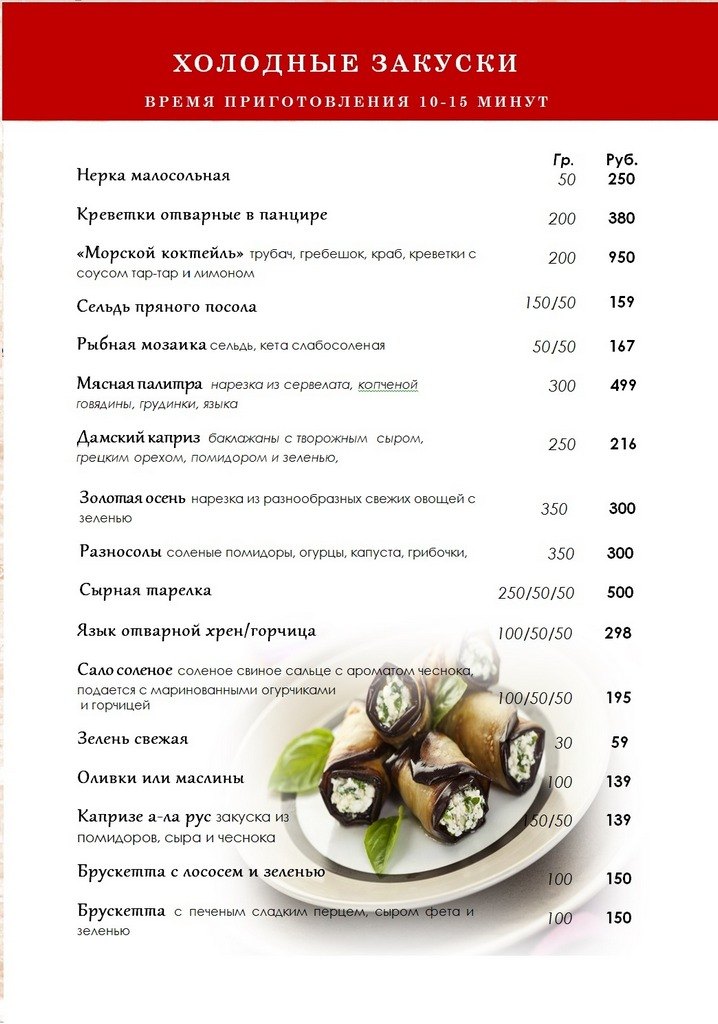 ХОЛОДНЫЕ ЗАКУСКИ

ВРЕМЯ ПРИГОТОВЛЕНИЯ 10-15 МИНУТ

| | Гр. | Руб. |
|---|---|---|
| Нерка малосольная | 50 | 250 |
| Креветки отварные в панцире | 200 | 380 |
| «Морской коктейль» трубач, гребешок, краб, креветки с соусом тар-тар и лимоном | 200 | 950 |
| Сельдь пряного посола | 150/50 | 159 |
| Рыбная мозаика сельдь, кета слабосоленая | 50/50 | 167 |
| Мясная палитра нарезка из сервелата, копченой говядины, грудинки, языка | 300 | 499 |
| Дамский каприз баклажаны с творожным сыром, грецким орехом, помидором и зеленью, | 250 | 216 |
| Золотая осень нарезка из разнообразных свежих овощей с зеленью | 350 | 300 |
| Разносолы соленые помидоры, огурцы, капуста, грибочки, | 350 | 300 |
| Сырная тарелка | 250/50/50 | 500 |
| Язык отварной хрен/горчица | 100/50/50 | 298 |
| Сало соленое соленое свиное сальце с ароматом чеснока, подается с маринованными огурчиками и горчицей | 100/50/50 | 195 |
| Зелень свежая | 30 | 59 |
| Оливки или маслины | 100 | 139 |
| Капризе а-ла рус закуска из помидоров, сыра и чеснока | 150/50 | 139 |
| Брускетта с лососем и зеленью | 100 | 150 |
| Брускетта с печеным сладким перцем, сыром фета и зеленью | 100 | 150 |